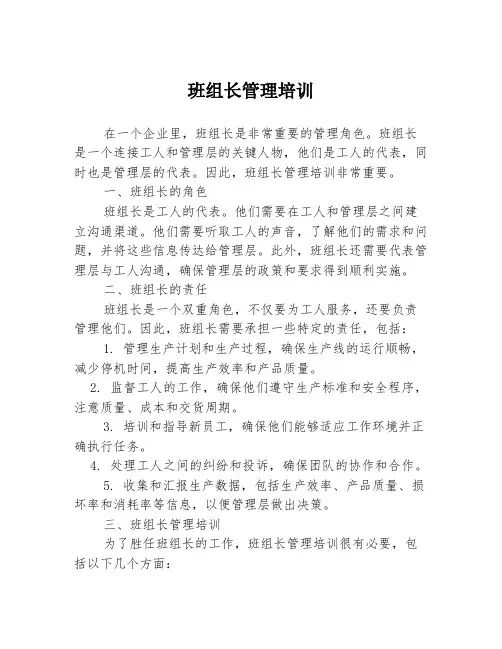 班组长管理培训

在一个企业里，班组长是非常重要的管理角色。班组长是一个连接工人和管理层的关键人物，他们是工人的代表，同时也是管理层的代表。因此，班组长管理培训非常重要。

一、班组长的角色

班组长是工人的代表。他们需要在工人和管理层之间建立沟通渠道。他们需要听取工人的声音，了解他们的需求和问题，并将这些信息传达给管理层。此外，班组长还需要代表管理层与工人沟通，确保管理层的政策和要求得到顺利实施。

二、班组长的责任

班组长是一个双重角色，不仅要为工人服务，还要负责管理他们。因此，班组长需要承担一些特定的责任，包括：

1. 管理生产计划和生产过程，确保生产线的运行顺畅，减少停机时间，提高生产效率和产品质量。

2. 监督工人的工作，确保他们遵守生产标准和安全程序，注意质量、成本和交货周期。

3. 培训和指导新员工，确保他们能够适应工作环境并正确执行任务。

4. 处理工人之间的纠纷和投诉，确保团队的协作和合作。

5. 收集和汇报生产数据，包括生产效率、产品质量、损坏率和消耗率等信息，以便管理层做出决策。

三、班组长管理培训

为了胜任班组长的工作，班组长管理培训很有必要，包括以下几个方面：